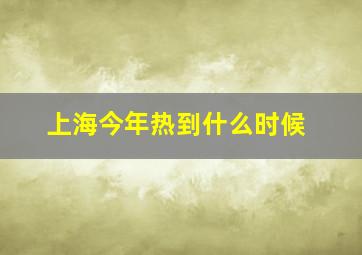 上海今年热到什么时候